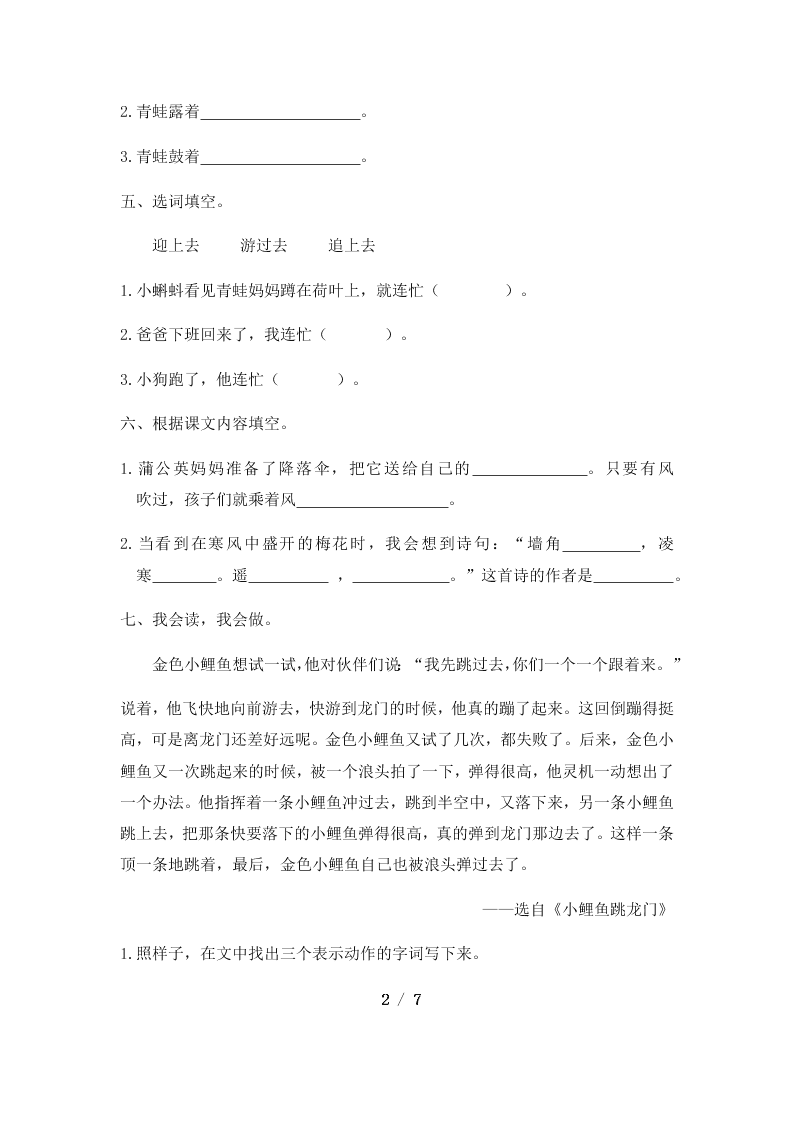 2.青蛙露着____________________。

3.青蛙鼓着____________________。

五、选词填空。

迎上去　　游过去　　追上去

1.小蝌蚪看见青蛙妈妈蹲在荷叶上，就连忙（　　　　）。

2.爸爸下班回来了，我连忙（　　　）。

3.小狗跑了，他连忙（　　　）。

六、根据课文内容填空。

1.蒲公英妈妈准备了降落伞，把它送给自己的______________。只要有风吹过，孩子们就乘着风__________________。

2.当看到在寒风中盛开的梅花时，我会想到诗句：“墙角_________，凌寒________。遥__________ ，____________。”这首诗的作者是__________。

七、我会读，我会做。

金色小鲤鱼想试一试，他对伙伴们说 “我先跳过去，你们一个一个跟着来。”说着，他飞快地向前游去，快游到龙门的时候，他真的蹦了起来。这回倒蹦得挺高，可是离龙门还差好远呢。金色小鲤鱼又试了几次，都失败了。后来，金色小鲤鱼又一次跳起来的时候，被一个浪头拍了一下，弹得很高，他灵机一动想出了一个办法。他指挥着一条小鲤鱼冲过去，跳到半空中，又落下来，另一条小鲤鱼跳上去，把那条快要落下的小鲤鱼弹得很高，真的弹到龙门那边去了。这样一条顶一条地跳着，最后，金色小鲤鱼自己也被浪头弹过去了。

——选自《小鲤鱼跳龙门》

1.照样子，在文中找出三个表示动作的字词写下来。

2 / 7